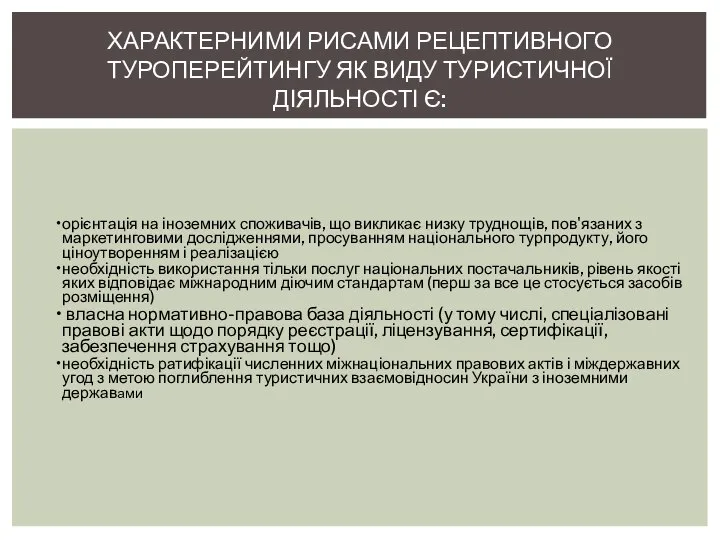 ХАРАКТЕРНИМИ РИСАМИ РЕЦЕПТИВНОГО ТУРОПЕРЕЙТИНГУ ЯК ВИДУ ТУРИСТИЧНОЇ ДІЯЛЬНОСТІ Є:

•орієнтація на іноземних споживачів, що викликає низку труднощів, пов'язаних з маркетинговими дослідженнями, просуванням національного турпродукту, його ціноутворенням і реалізацією

•необхідність використання тільки послуг національних постачальників, рівень якості яких відповідає міжнародним діючим стандартам (перш за все це стосується засобів розміщення)

• власна нормативно-правова база діяльності (у тому числі, спеціалізовані правові акти щодо порядку реєстрації, ліцензування, сертифікації, забезпечення страхування тощо)

•необхідність ратифікації численних міжнаціональних правових актів і міждержавних угод з метою поглиблення туристичних взаємовідносин України з іноземними державами